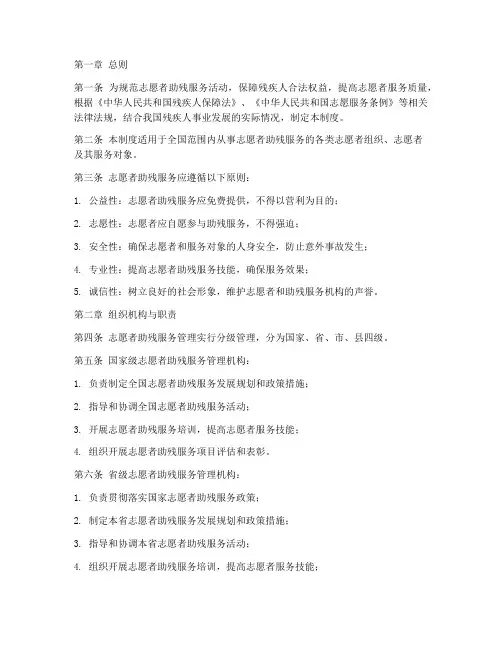 第一章 总则

第一条 为规范志愿者助残服务活动，保障残疾人合法权益，提高志愿者服务质量，根据《中华人民共和国残疾人保障法》、《中华人民共和国志愿服务条例》等相关法律法规，结合我国残疾人事业发展的实际情况，制定本制度。

第二条 本制度适用于全国范围内从事志愿者助残服务的各类志愿者组织、志愿者及其服务对象。

第三条 志愿者助残服务应遵循以下原则：

1. 公益性：志愿者助残服务应免费提供，不得以营利为目的；

2. 志愿性：志愿者应自愿参与助残服务，不得强迫；

3. 安全性：确保志愿者和服务对象的人身安全，防止意外事故发生；

4. 专业性：提高志愿者助残服务技能，确保服务效果；

5. 诚信性：树立良好的社会形象，维护志愿者和助残服务机构的声誉。

第二章 组织机构与职责

第四条 志愿者助残服务管理实行分级管理，分为国家、省、市、县四级。

第五条 国家级志愿者助残服务管理机构：

1. 负责制定全国志愿者助残服务发展规划和政策措施；

2. 指导和协调全国志愿者助残服务活动；

3. 开展志愿者助残服务培训，提高志愿者服务技能；

4. 组织开展志愿者助残服务项目评估和表彰。

第六条 省级志愿者助残服务管理机构：

1. 负责贯彻落实国家志愿者助残服务政策；

2. 制定本省志愿者助残服务发展规划和政策措施；

3. 指导和协调本省志愿者助残服务活动；

4. 组织开展志愿者助残服务培训，提高志愿者服务技能；